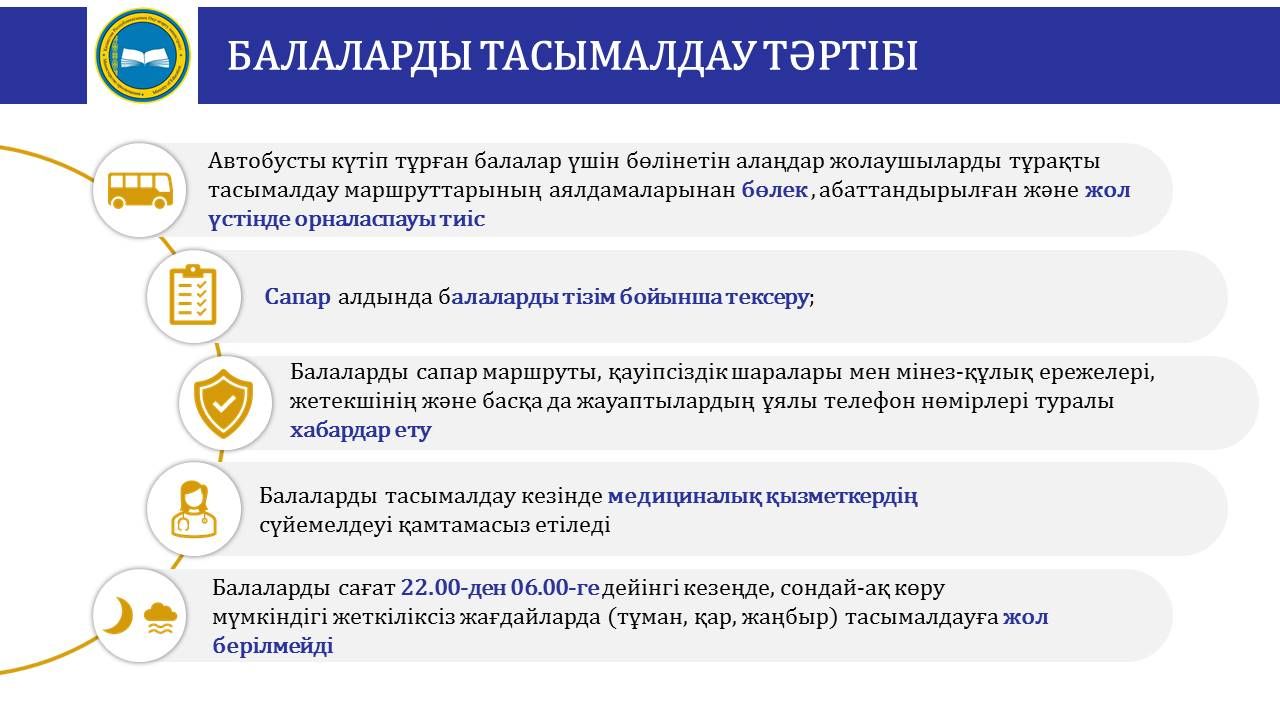 БАЛАЛАРДЫ ТАСЫМАЛДАУ ТӘРТІБІ

Автобусты күтіп тұрған балалар үшін бөлінетін алаңдар жолаушыларды тұрақты тасымалдау маршруттарының аялдамаларынан бөлек, абаттандырылған және жол үстінде орналаспауы тиіс

Сапар алдында балаларды тізім бойынша тексеру;

Балаларды сапар маршруты, қауіпсіздік шаралары мен мінез-құлық ережелері, жетекшінің және басқа да жауаптылардың ұялы телефон нөмірлері туралы хабардар ету

Балаларды тасымалдау кезінде медициналық қызметкердің сүйемелдеуі қамтамасыз етіледі

Балаларды сағат 22.00-ден 06.00-ге дейінгі кезеңде, сондай-ақ көру мүмкіндігі жеткіліксіз жағдайларда (тұман, қар, жаңбыр) тасымалдауға жол берілмейді